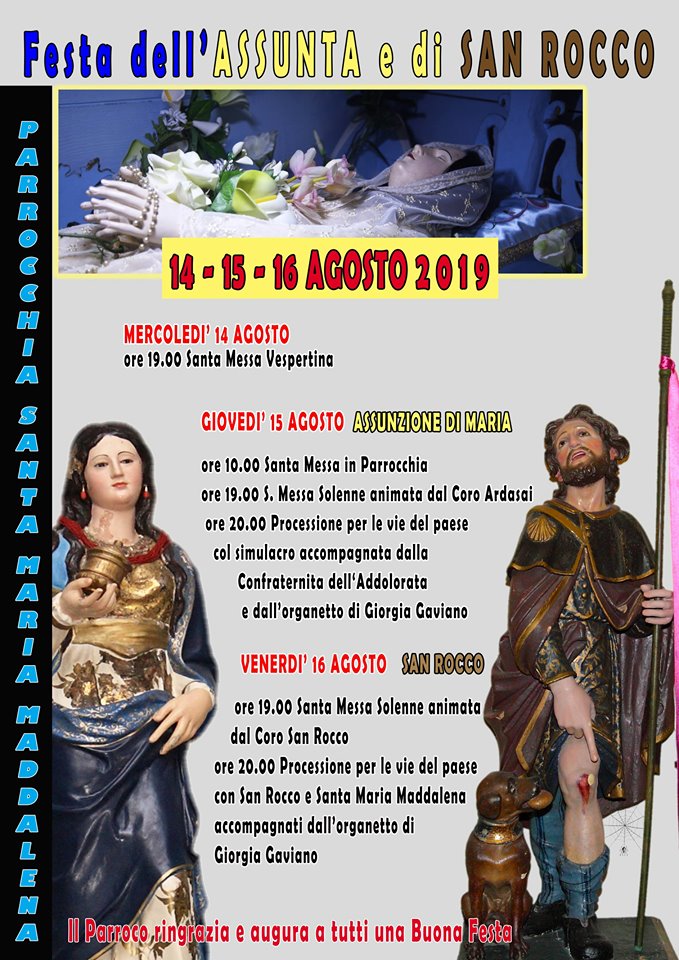 Festa dell'ASSUNTA e di SAN ROCCO

PARROCCHIA SANTA MARIA MADDALENA

14 - 15 - 16 AGOSTO 2019

MERCOLEDI' 14 AGOSTO
ore 19.00 Santa Messa Vespertina

GIOVEDI' 15 AGOSTO ASSUNZIONE DI MARIA

ore 10.00 Santa Messa in Parrocchia
ore 19.00 S. Messa Solenne animata dal Coro Ardasai
ore 20.00 Processione per le vie del paese col simulacro accompagnata dalla Confraternita dell'Addolorata e dall'organetto di Giorgia Gaviano

VENERDI' 16 AGOSTO SAN ROCCO

ore 19.00 Santa Messa Solenne animata dal Coro San Rocco
ore 20.00 Processione per le vie del paese con San Rocco e Santa Maria Maddalena accompagnati dall'organetto di Giorgia Gaviano

Il Parroco ringrazia e augura a tutti una Buona Festa